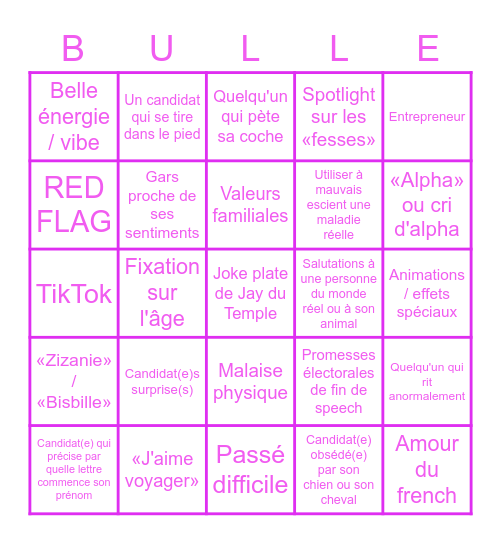 | B | U | L | L | E |
|---|---|---|---|---|
| Belle énergie / vibe | Un candidat qui se tire dans le pied | Quelqu'un qui pète sa coche | Spotlight sur les «fesses» | Entrepreneur |
| RED FLAG | Gars proche de ses sentiments | Valeurs familiales | Utiliser à mauvais escient une maladie réelle | «Alpha» ou cri d'alpha |
| TikTok | Fixation sur l'âge | Joke plate de Jay du Temple | Salutations à une personne du monde réel ou à son animal | Animations / effets spéciaux |
| «Zizanie» / «Bisbille» | Candidat(e)s surprise(s) | Malaise physique | Promesses électorales de fin de speech | Quelqu'un qui rit anormalement |
| Candidat(e) qui précise par quelle lettre commence son prénom | «J'aime voyager» | Passé difficile | Candidat(e) obsédé(e) par son chien ou son cheval | Amour du french |